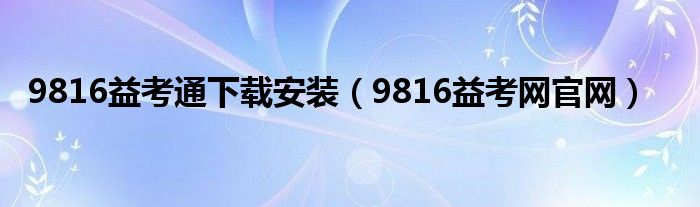 9816益考通下载安装（9816益考网官网）